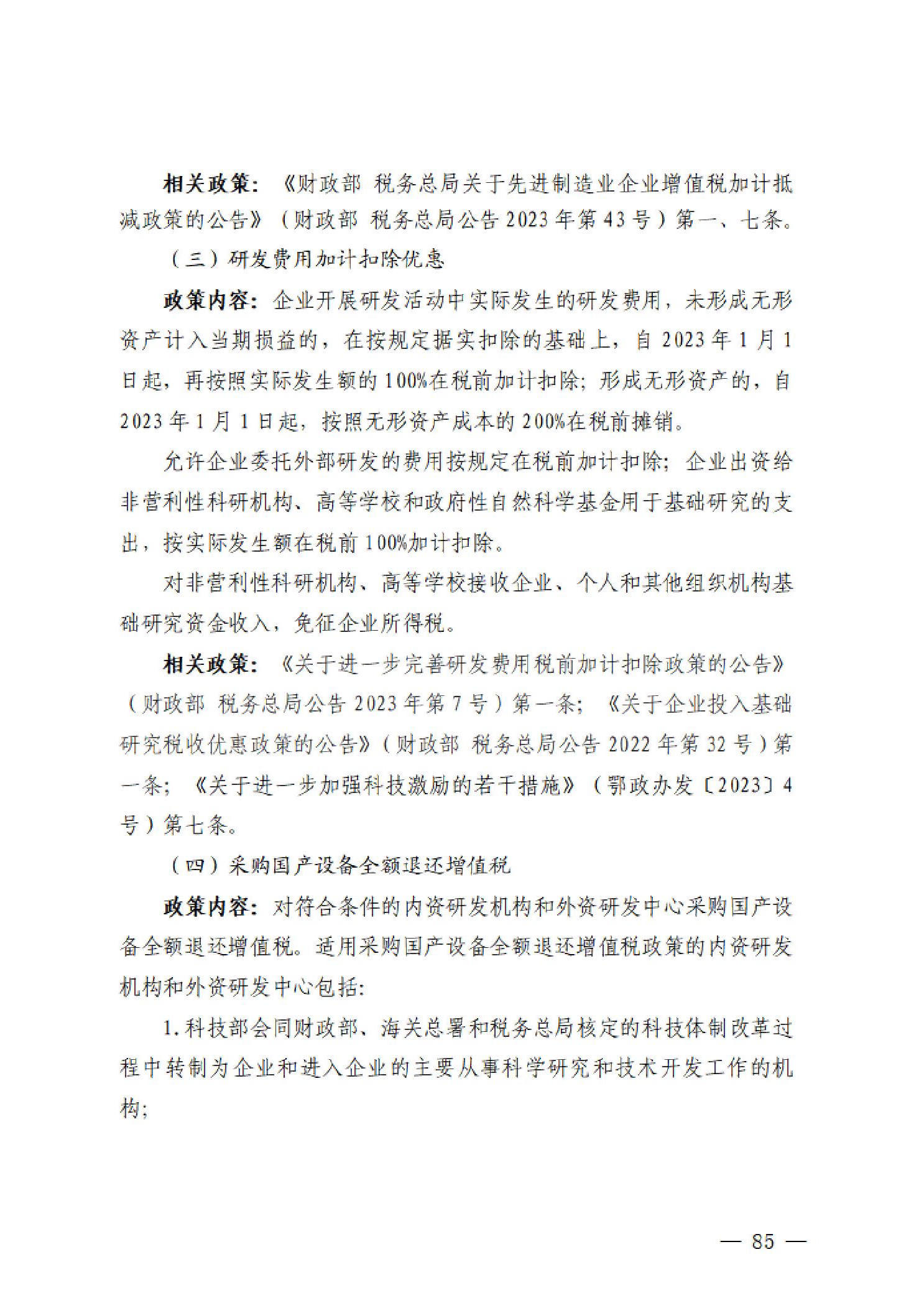 相关政策：《财政部 税务总局关于先进制造业企业增值税加计抵减政策的公告》（财政部 税务总局公告2023年第43号）第一、七条。

（三）研发费用加计扣除优惠

政策内容：企业开展研发活动中实际发生的研发费用，未形成无形资产计入当期损益的，在按规定据实扣除的基础上，自2023年1月1日起，再按照实际发生额的100%在税前加计扣除；形成无形资产的，自2023年1月1日起，按照无形资产成本的200%在税前摊销。

允许企业委托外部研发的费用按规定在税前加计扣除；企业出资给非营利性科研机构、高等学校和政府性自然科学基金用于基础研究的支出，按实际发生额在税前100%加计扣除。

对非营利性科研机构、高等学校接收企业、个人和其他组织机构基础研究资金收入，免征企业所得税。

相关政策：《关于进一步完善研发费用税前加计扣除政策的公告》（财政部 税务总局公告2023年第7号）第一条；《关于企业投入基础研究税收优惠政策的公告》（财政部 税务总局公告2022年第32号）第一条；《关于进一步加强科技激励的若干措施》（鄂政办发〔2023〕4号）第七条。

（四）采购国产设备全额退还增值税

政策内容：对符合条件的内资研发机构和外资研发中心采购国产设备全额退还增值税。适用采购国产设备全额退还增值税政策的内资研发机构和外资研发中心包括：

1.科技部会同财政部、海关总署和税务总局核定的科技体制改革过程中转制为企业和进入企业的主要从事科学研究和技术开发工作的机构；

— 85 —